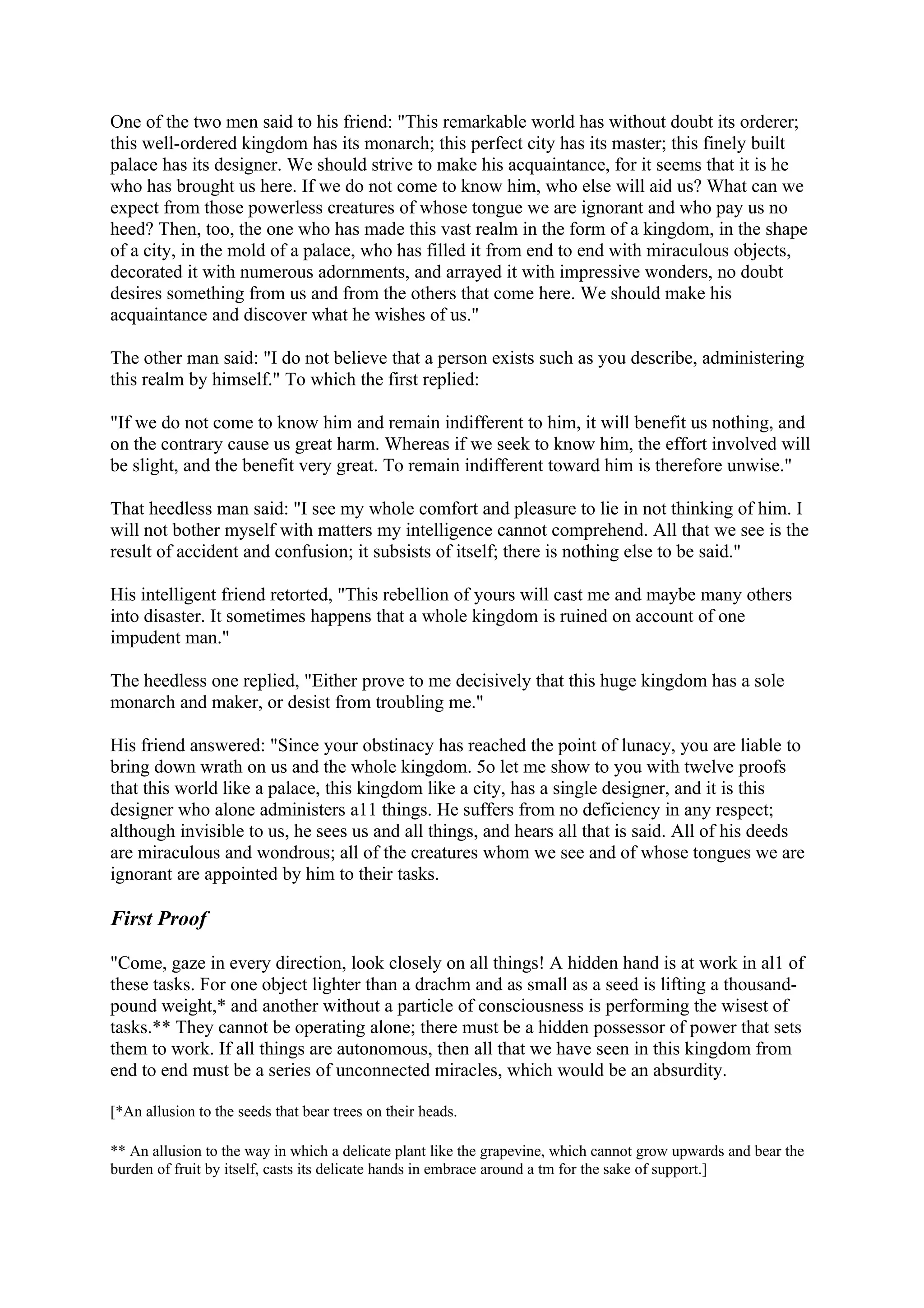 One of the two men said to his friend: "This remarkable world has without doubt its orderer; this well-ordered kingdom has its monarch; this perfect city has its master; this finely built palace has its designer. We should strive to make his acquaintance, for it seems that it is he who has brought us here. If we do not come to know him, who else will aid us? What can we expect from those powerless creatures of whose tongue we are ignorant and who pay us no heed? Then, too, the one who has made this vast realm in the form of a kingdom, in the shape of a city, in the mold of a palace, who has filled it from end to end with miraculous objects, decorated it with numerous adornments, and arrayed it with impressive wonders, no doubt desires something from us and from the others that come here. We should make his acquaintance and discover what he wishes of us."

The other man said: "I do not believe that a person exists such as you describe, administering this realm by himself." To which the first replied:

"If we do not come to know him and remain indifferent to him, it will benefit us nothing, and on the contrary cause us great harm. Whereas if we seek to know him, the effort involved will be slight, and the benefit very great. To remain indifferent toward him is therefore unwise."

That heedless man said: "I see my whole comfort and pleasure to lie in not thinking of him. I will not bother myself with matters my intelligence cannot comprehend. All that we see is the result of accident and confusion; it subsists of itself; there is nothing else to be said."

His intelligent friend retorted, "This rebellion of yours will cast me and maybe many others into disaster. It sometimes happens that a whole kingdom is ruined on account of one impudent man."

The heedless one replied, "Either prove to me decisively that this huge kingdom has a sole monarch and maker, or desist from troubling me."

His friend answered: "Since your obstinacy has reached the point of lunacy, you are liable to bring down wrath on us and the whole kingdom. 5o let me show to you with twelve proofs that this world like a palace, this kingdom like a city, has a single designer, and it is this designer who alone administers a11 things. He suffers from no deficiency in any respect; although invisible to us, he sees us and all things, and hears all that is said. All of his deeds are miraculous and wondrous; all of the creatures whom we see and of whose tongues we are ignorant are appointed by him to their tasks.

First Proof

"Come, gaze in every direction, look closely on all things! A hidden hand is at work in al1 of these tasks. For one object lighter than a drachm and as small as a seed is lifting a thousand-pound weight,* and another without a particle of consciousness is performing the wisest of tasks.** They cannot be operating alone; there must be a hidden possessor of power that sets them to work. If all things are autonomous, then all that we have seen in this kingdom from end to end must be a series of unconnected miracles, which would be an absurdity.

[*An allusion to the seeds that bear trees on their heads.

** An allusion to the way in which a delicate plant like the grapevine, which cannot grow upwards and bear the burden of fruit by itself, casts its delicate hands in embrace around a tm for the sake of support.]